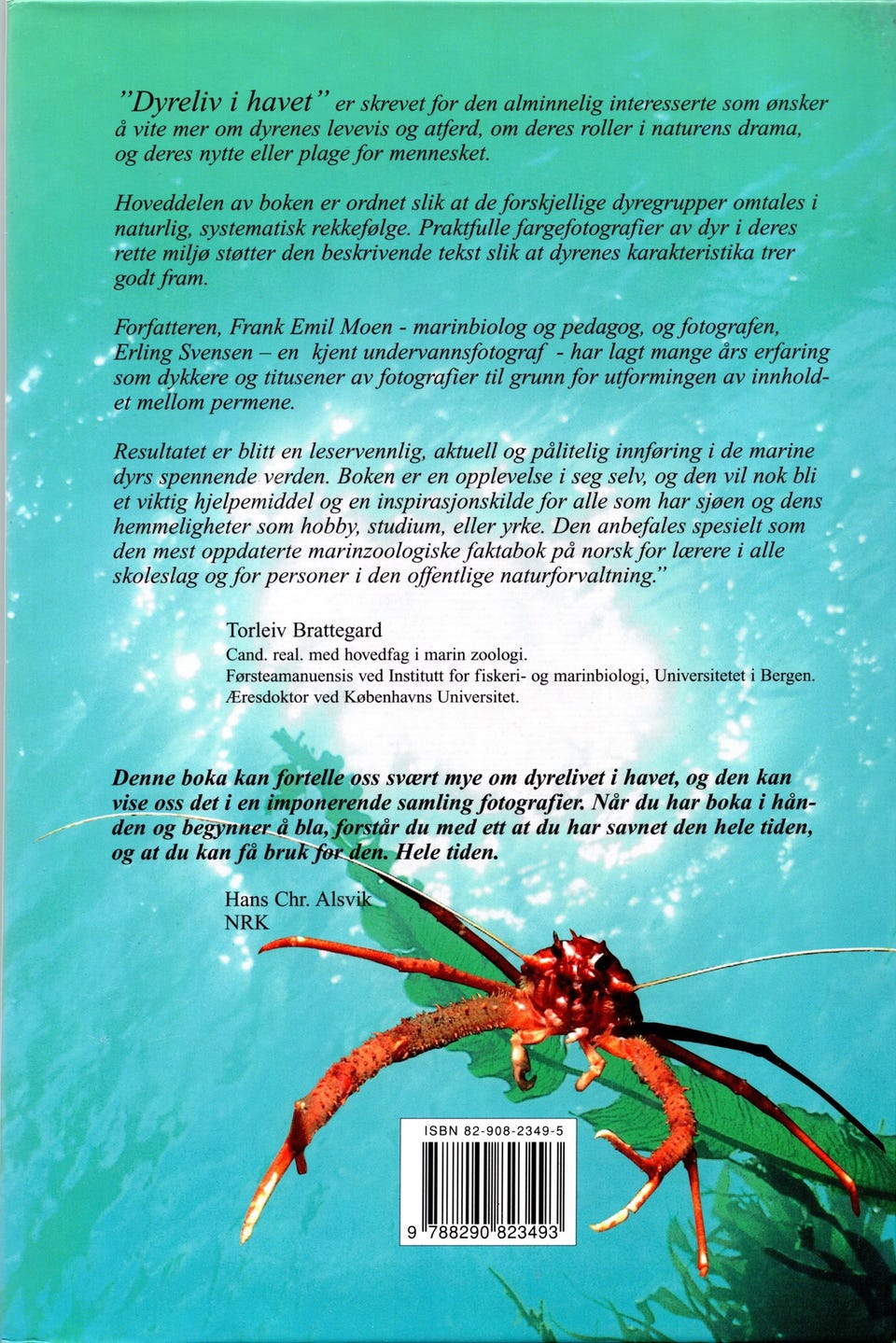 "Dyreliv i havet" er skrevet for den alminnelig interesserte som ønsker å vite mer om dyrenes levevis og atferd, om deres roller i naturens drama, og deres nytte eller plage for mennesket.

Hoveddelen av boken er ordnet slik at de forskjellige dyregrupper omtales i naturlig, systematisk rekkefølge. Praktfulle fargefotografier av dyr i deres rette miljø støtter den beskrivende tekst slik at dyrenes karakteristika trer godt fram.

Forfatteren, Frank Emil Moen - marinbiolog og pedagog, og fotografen, Erling Svensen – en kjent undervannsfotograf - har lagt mange års erfaring som dykkere og titusener av fotografier til grunn for utformingen av innholdet mellom permene.

Resultatet er blitt en leservennlig, aktuell og pålitelig innføring i de marine dyrs spennende verden. Boken er en opplevelse i seg selv, og den vil nok bli et viktig hjelpemiddel og en inspirasjonskilde for alle som har sjøen og dens hemmeligheter som hobby, studium, eller yrke. Den anbefales spesielt som den mest oppdaterte marinzoologiske faktabok på norsk for lærere i alle skoleslag og for personer i den offentlige naturforvaltning."

Torleiv Brattegard
Cand. real. med hovedfag i marin zoologi.
Førsteamanuensis ved Institutt for fiskeri- og marinbiologi, Universitetet i Bergen.
Æresdoktor ved Københavns Universitet.

Denne boka kan fortelle oss svært mye om dyrelivet i havet, og den kan vise oss det i en imponerende samling fotografier. Når du har boka i hånden og begynner å bla, forstår du med ett at du har savnet den hele tiden, og at du kan få bruk for den. Hele tiden.

Hans Chr. Alsvik
NRK

ISBN 82-908-2349-5
9 788290 823493